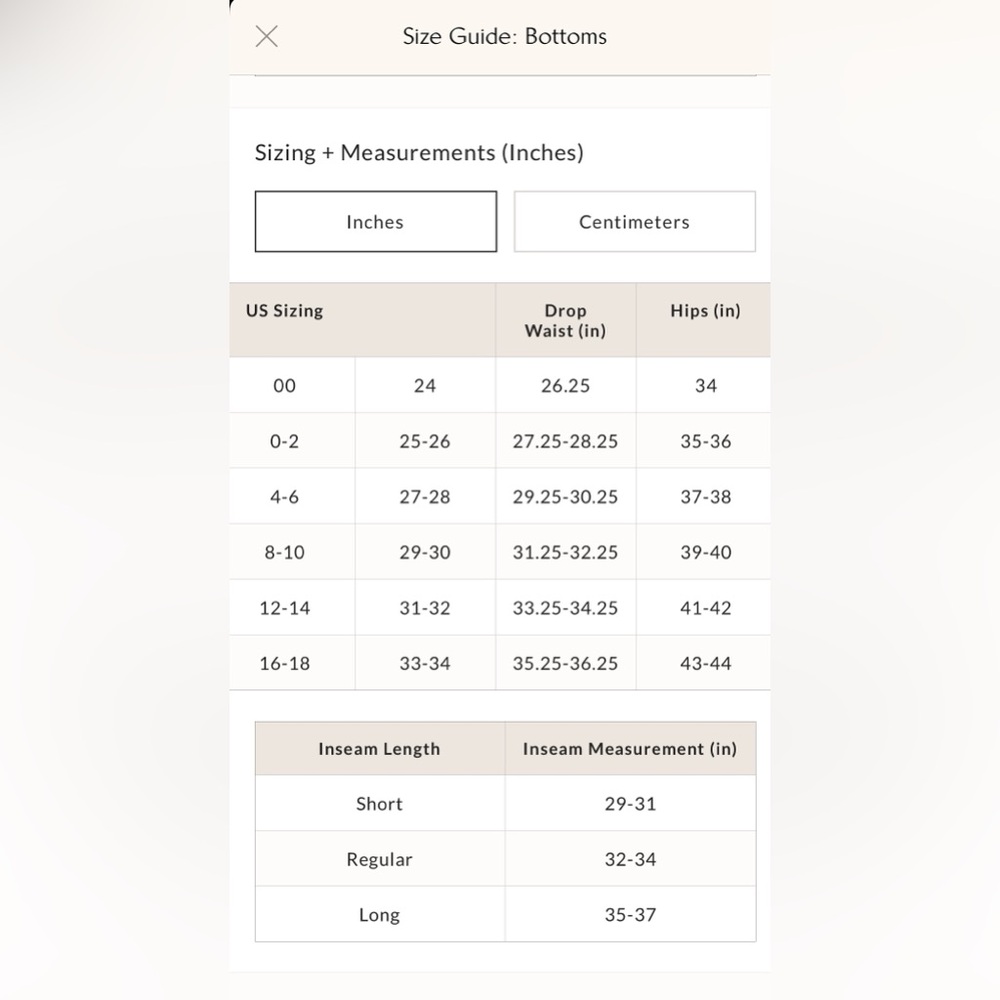 Size Guide: Bottoms

Sizing + Measurements (Inches)

Inches

Centimeters

| US Sizing | | Drop Waist (in) | Hips (in) |
|---|---|---|---|
| 00 | 24 | 26.25 | 34 |
| 0-2 | 25-26 | 27.25-28.25 | 35-36 |
| 4-6 | 27-28 | 29.25-30.25 | 37-38 |
| 8-10 | 29-30 | 31.25-32.25 | 39-40 |
| 12-14 | 31-32 | 33.25-34.25 | 41-42 |
| 16-18 | 33-34 | 35.25-36.25 | 43-44 |

| Inseam Length | Inseam Measurement (in) |
|---|---|
| Short | 29-31 |
| Regular | 32-34 |
| Long | 35-37 |